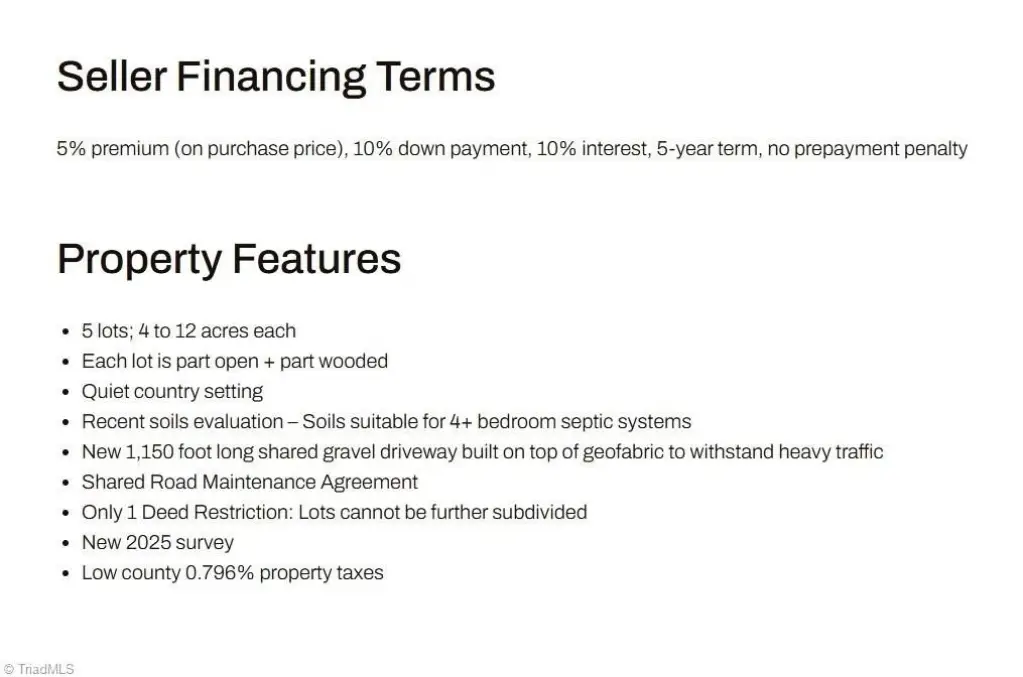 Seller Financing Terms

5% premium (on purchase price), 10% down payment, 10% interest, 5-year term, no prepayment penalty

Property Features

• 5 lots; 4 to 12 acres each
• Each lot is part open + part wooded
• Quiet country setting
• Recent soils evaluation – Soils suitable for 4+ bedroom septic systems
• New 1,150 foot long shared gravel driveway built on top of geofabric to withstand heavy traffic
• Shared Road Maintenance Agreement
• Only 1 Deed Restriction: Lots cannot be further subdivided
• New 2025 survey
• Low county 0.796% property taxes

© TriadMLS